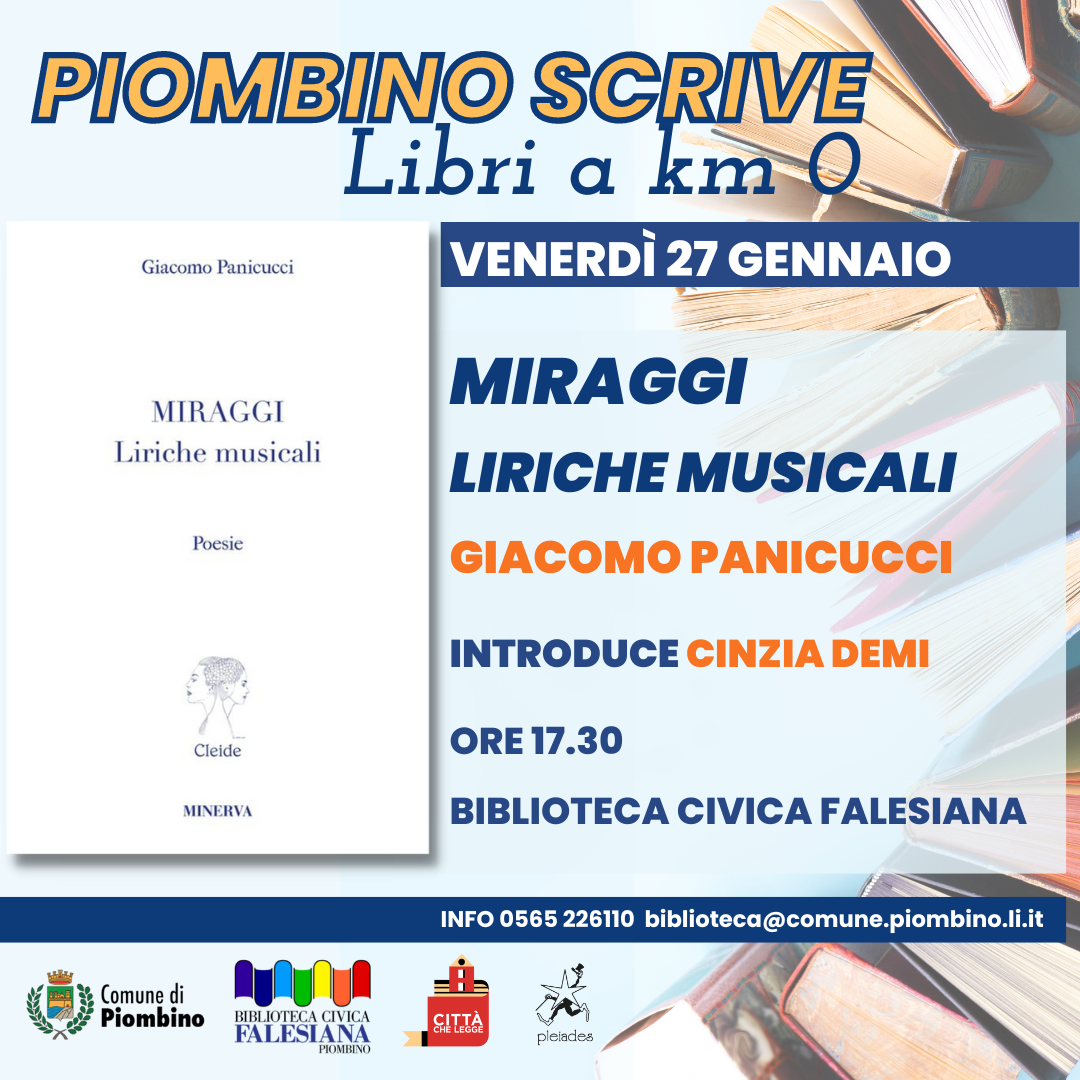 PIOMBINO SCRIVE
Libri a km 0

Giacomo Panicucci

MIRAGGI
Liriche musicali

Poesie

Cleide

MINERVA

VENERDÌ 27 GENNAIO

MIRAGGI

LIRICHE MUSICALI

GIACOMO PANICUCCI

INTRODUCE CINZIA DEMI

ORE 17.30

BIBLIOTECA CIVICA FALESIANA

INFO 0565 226110 biblioteca@comune.piombino.li.it

Comune di Piombino

BIBLIOTECA CIVICA FALESIANA PIOMBINO

CITTÀ CHE LEGGE

pleiades